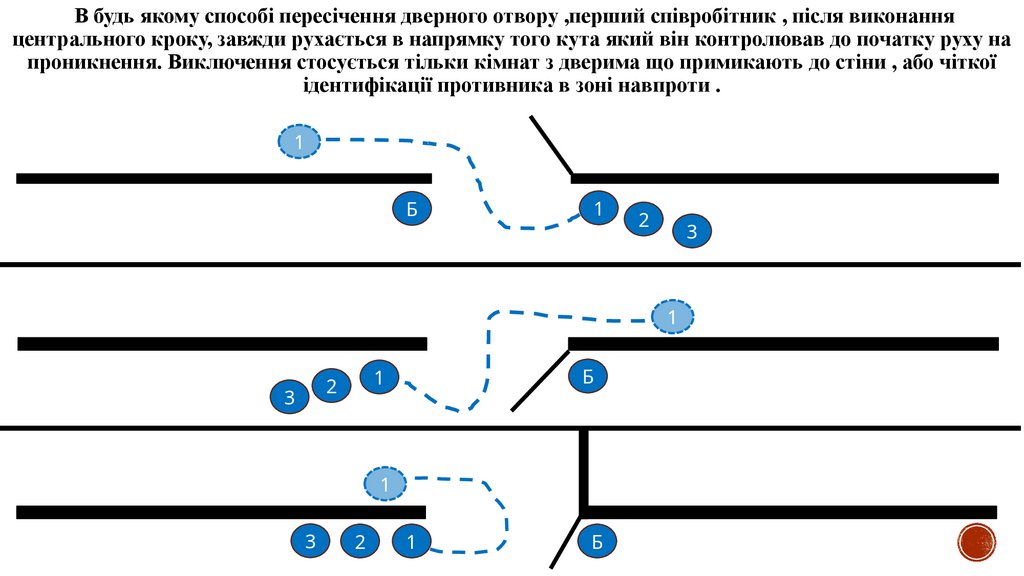 В будь якому способі пересічення дверного отвору ,перший співробітник , після виконання центрального кроку, завжди рухається в напрямку того кута який він контролював до початку руху на проникнення. Виключення стосується тільки кімнат з дверима що примикають до стіни , або чіткої ідентифікації противника в зоні навпроти .

1

Б

1 2 3

1

3 2 1

Б

1

3 2 1

Б